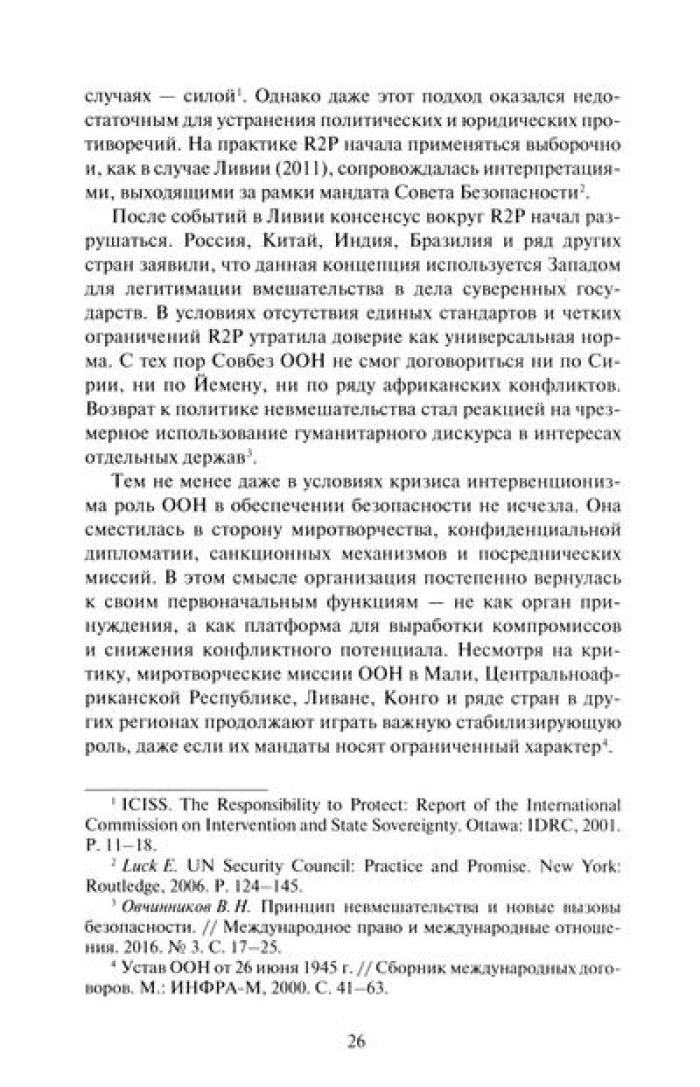 случаях — силой$^1$. Однако даже этот подход оказался недостаточным для устранения политических и юридических противоречий. На практике R2P начала применяться выборочно и, как в случае Ливии (2011), сопровождалась интерпретациями, выходящими за рамки мандата Совета Безопасности$^2$.

После событий в Ливии консенсус вокруг R2P начал разрушаться. Россия, Китай, Индия, Бразилия и ряд других стран заявили, что данная концепция используется Западом для легитимации вмешательства в дела суверенных государств. В условиях отсутствия единых стандартов и четких ограничений R2P утратила доверие как универсальная норма. С тех пор Совбез ООН не смог договориться ни по Сирии, ни по Йемену, ни по ряду африканских конфликтов. Возврат к политике невмешательства стал реакцией на чрезмерное использование гуманитарного дискурса в интересах отдельных держав$^3$.

Тем не менее даже в условиях кризиса интервенционизма роль ООН в обеспечении безопасности не исчезла. Она сместилась в сторону миротворчества, конфиденциальной дипломатии, санкционных механизмов и посреднических миссий. В этом смысле организация постепенно вернулась к своим первоначальным функциям — не как орган принуждения, а как платформа для выработки компромиссов и снижения конфликтного потенциала. Несмотря на критику, миротворческие миссии ООН в Мали, Центральноафриканской Республике, Ливане, Конго и ряде стран в других регионах продолжают играть важную стабилизирующую роль, даже если их мандаты носят ограниченный характер$^4$.

$^1$ ICISS. The Responsibility to Protect: Report of the International Commission on Intervention and State Sovereignty. Ottawa: IDRC, 2001. P. 11–18.

$^2$ Luck E. UN Security Council: Practice and Promise. New York: Routledge, 2006. P. 124–145.

$^3$ Овчинников В. Н. Принцип невмешательства и новые вызовы безопасности. // Международное право и международные отношения. 2016. № 3. С. 17–25.

$^4$ Устав ООН от 26 июня 1945 г. // Сборник международных договоров. М.: ИНФРА-М, 2000. С. 41–63.

26